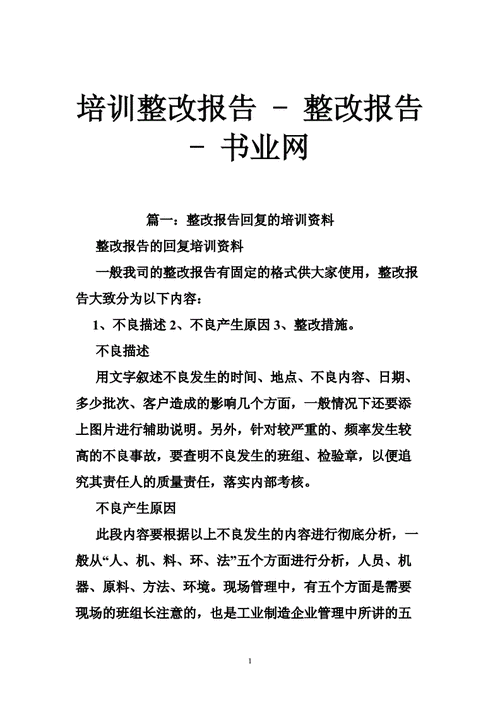 培训整改报告 - 整改报告 - 书业网

篇一：整改报告回复的培训资料

整改报告的回复培训资料

一般我司的整改报告有固定的格式供大家使用，整改报告大致分为以下内容：

1、不良描述 2、不良产生原因 3、整改措施。

不良描述

用文字叙述不良发生的时间、地点、不良内容、日期、多少批次、客户造成的影响几个方面，一般情况下还要添上图片进行辅助说明。另外，针对较严重的、频率发生较高的不良事故，要查明不良发生的班组、检验章，以便追究其责任人的质量责任，落实内部考核。

不良产生原因

此段内容要根据以上不良发生的内容进行彻底分析，一般从“人、机、料、环、法”五个方面进行分析，人员、机器、原料、方法、环境。现场管理中，有五个方面是需要现场的班组长注意的，也是工业制造企业管理中所讲的五

1